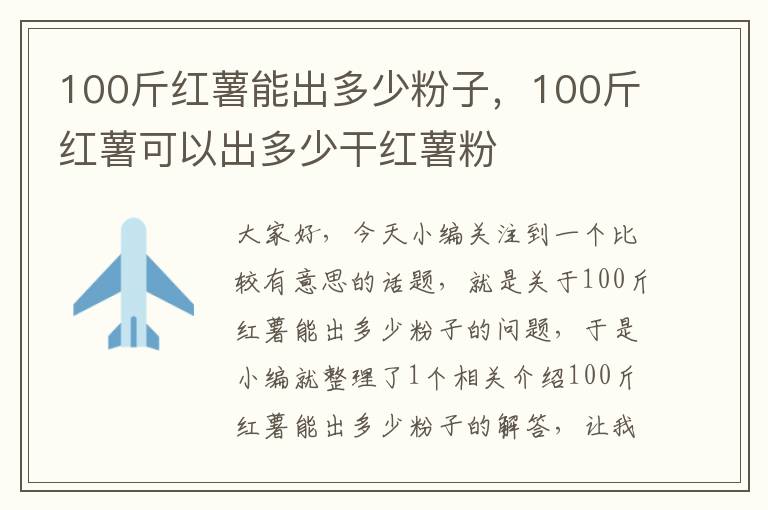 100斤红薯能出多少粉子，100斤红薯可以出多少干红薯粉

大家好，今天小编关注到一个比较有意思的话题，就是关于100斤红薯能出多少粉子的问题，于是小编就整理了1个相关介绍100斤红薯能出多少粉子的解答，让我